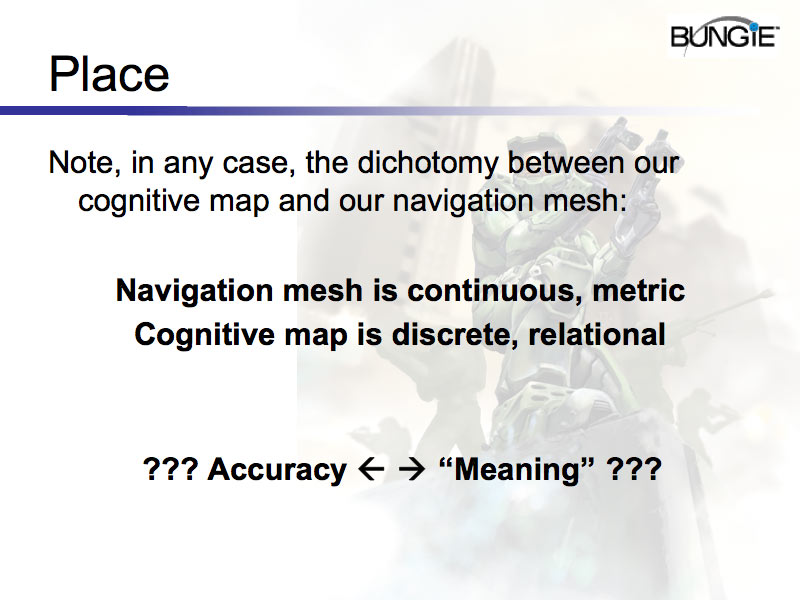 BUNGIE

Place

Note, in any case, the dichotomy between our cognitive map and our navigation mesh:

Navigation mesh is continuous, metric
Cognitive map is discrete, relational

??? Accuracy ← → “Meaning” ???